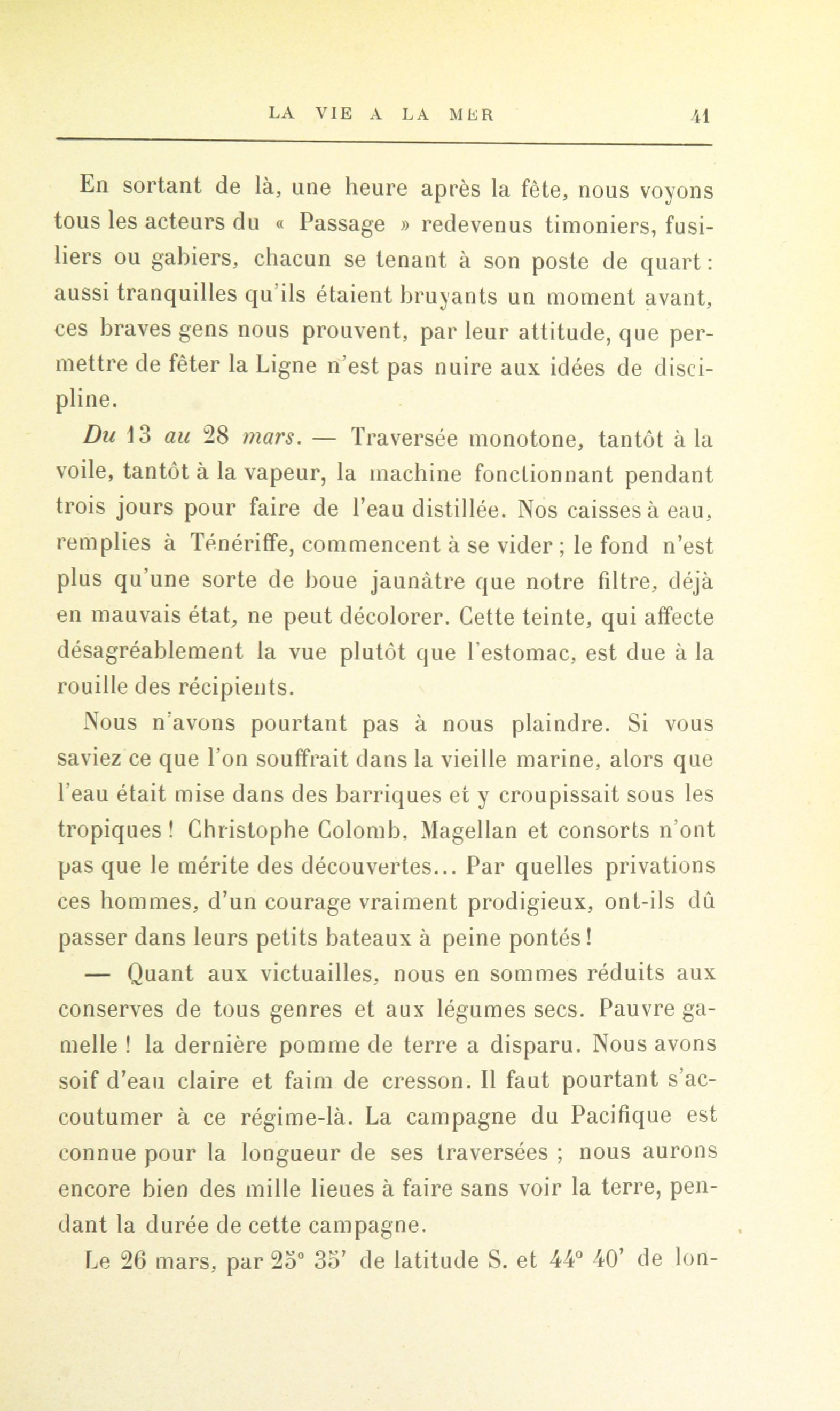 LA VIE A LA MER 41

En sortant de là, une heure après la fête, nous voyons tous les acteurs du « Passage » redevenus timoniers, fusiliers ou gabiers, chacun se tenant à son poste de quart : aussi tranquilles qu'ils étaient bruyants un moment avant, ces braves gens nous prouvent, par leur attitude, que permettre de fêter la Ligne n'est pas nuire aux idées de discipline.

Du 13 au 28 mars. — Traversée monotone, tantôt à la voile, tantôt à la vapeur, la machine fonctionnant pendant trois jours pour faire de l'eau distillée. Nos caisses à eau, remplies à Ténériffe, commencent à se vider ; le fond n'est plus qu'une sorte de boue jaunâtre que notre filtre, déjà en mauvais état, ne peut décolorer. Cette teinte, qui affecte désagréablement la vue plutôt que l'estomac, est due à la rouille des récipients.

Nous n'avons pourtant pas à nous plaindre. Si vous saviez ce que l'on souffrait dans la vieille marine, alors que l'eau était mise dans des barriques et y croupissait sous les tropiques ! Christophe Colomb, Magellan et consorts n'ont pas que le mérite des découvertes... Par quelles privations ces hommes, d'un courage vraiment prodigieux, ont-ils dû passer dans leurs petits bateaux à peine pontés !

— Quant aux victuailles, nous en sommes réduits aux conserves de tous genres et aux légumes secs. Pauvre gamelle ! la dernière pomme de terre a disparu. Nous avons soif d'eau claire et faim de cresson. Il faut pourtant s'accoutumer à ce régime-là. La campagne du Pacifique est connue pour la longueur de ses traversées ; nous aurons encore bien des mille lieues à faire sans voir la terre, pendant la durée de cette campagne.

Le 26 mars, par 25° 35' de latitude S. et 44° 40' de lon-